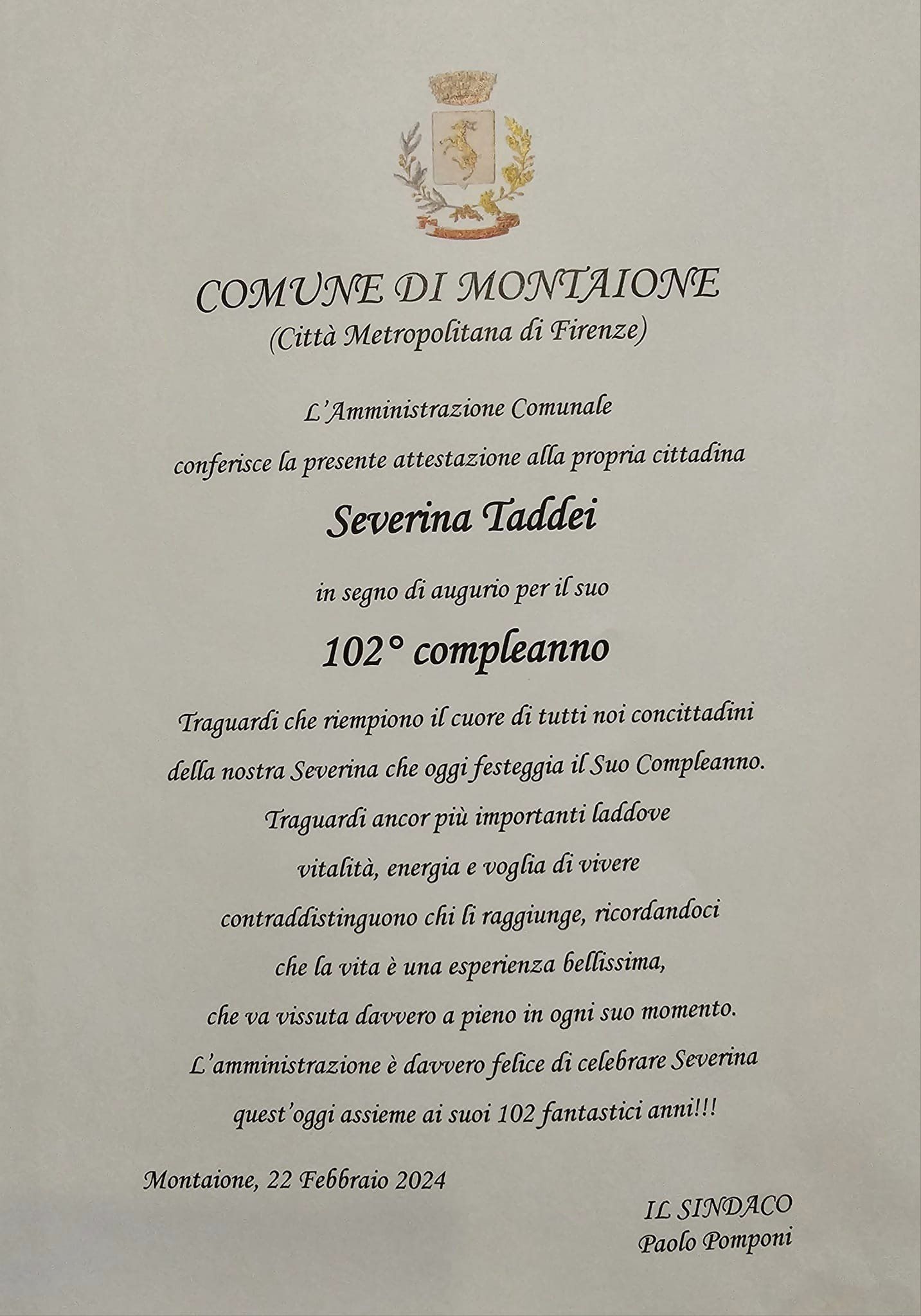 COMUNE DI MONTAIONE
(Città Metropolitana di Firenze)

L'Amministrazione Comunale

conferisce la presente attestazione alla propria cittadina

Severina Taddei

in segno di augurio per il suo

102° compleanno

Traguardi che riempiono il cuore di tutti noi concittadini della nostra Severina che oggi festeggia il Suo Compleanno. Traguardi ancor più importanti laddove vitalità, energia e voglia di vivere contraddistinguono chi li raggiunge, ricordandoci che la vita è una esperienza bellissima, che va vissuta davvero a pieno in ogni suo momento. L'amministrazione è davvero felice di celebrare Severina quest'oggi assieme ai suoi 102 fantastici anni!!!

Montaione, 22 Febbraio 2024

IL SINDACO
Paolo Pomponi